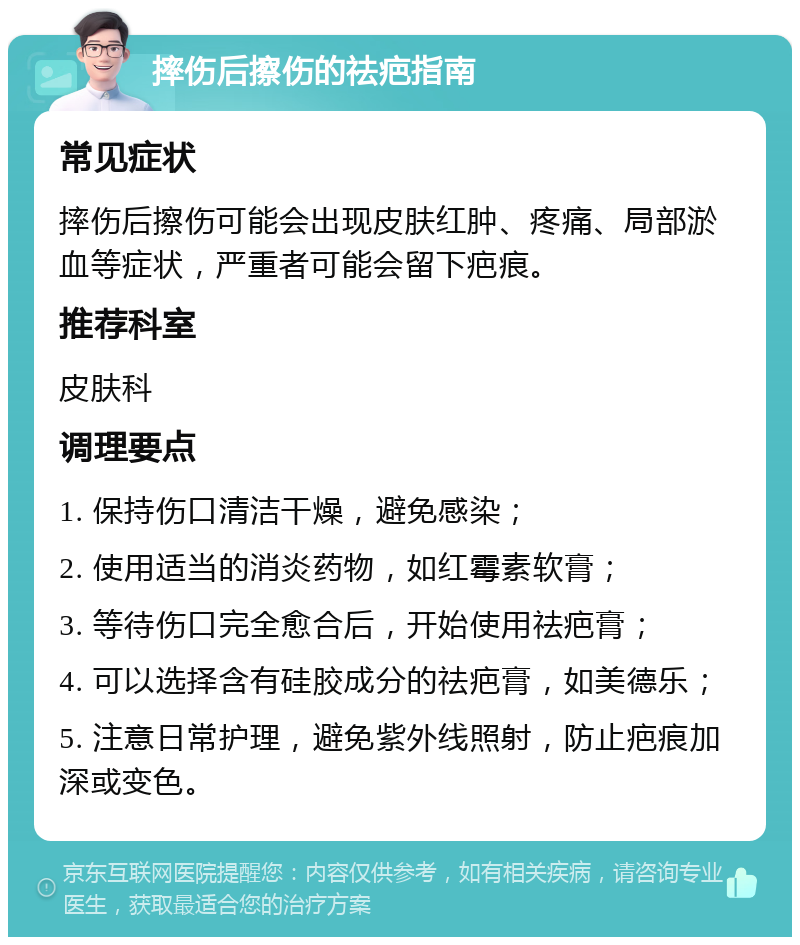 摔伤后擦伤的祛疤指南

常见症状

摔伤后擦伤可能会出现皮肤红肿、疼痛、局部淤血等症状，严重者可能会留下疤痕。

推荐科室

皮肤科

调理要点

1. 保持伤口清洁干燥，避免感染；

2. 使用适当的消炎药物，如红霉素软膏；

3. 等待伤口完全愈合后，开始使用祛疤膏；

4. 可以选择含有硅胶成分的祛疤膏，如美德乐；

5. 注意日常护理，避免紫外线照射，防止疤痕加深或变色。

京东互联网医院提醒您：内容仅供参考，如有相关疾病，请咨询专业医生，获取最适合您的治疗方案